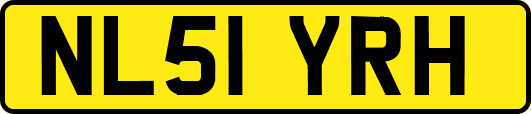 NL51 YRH